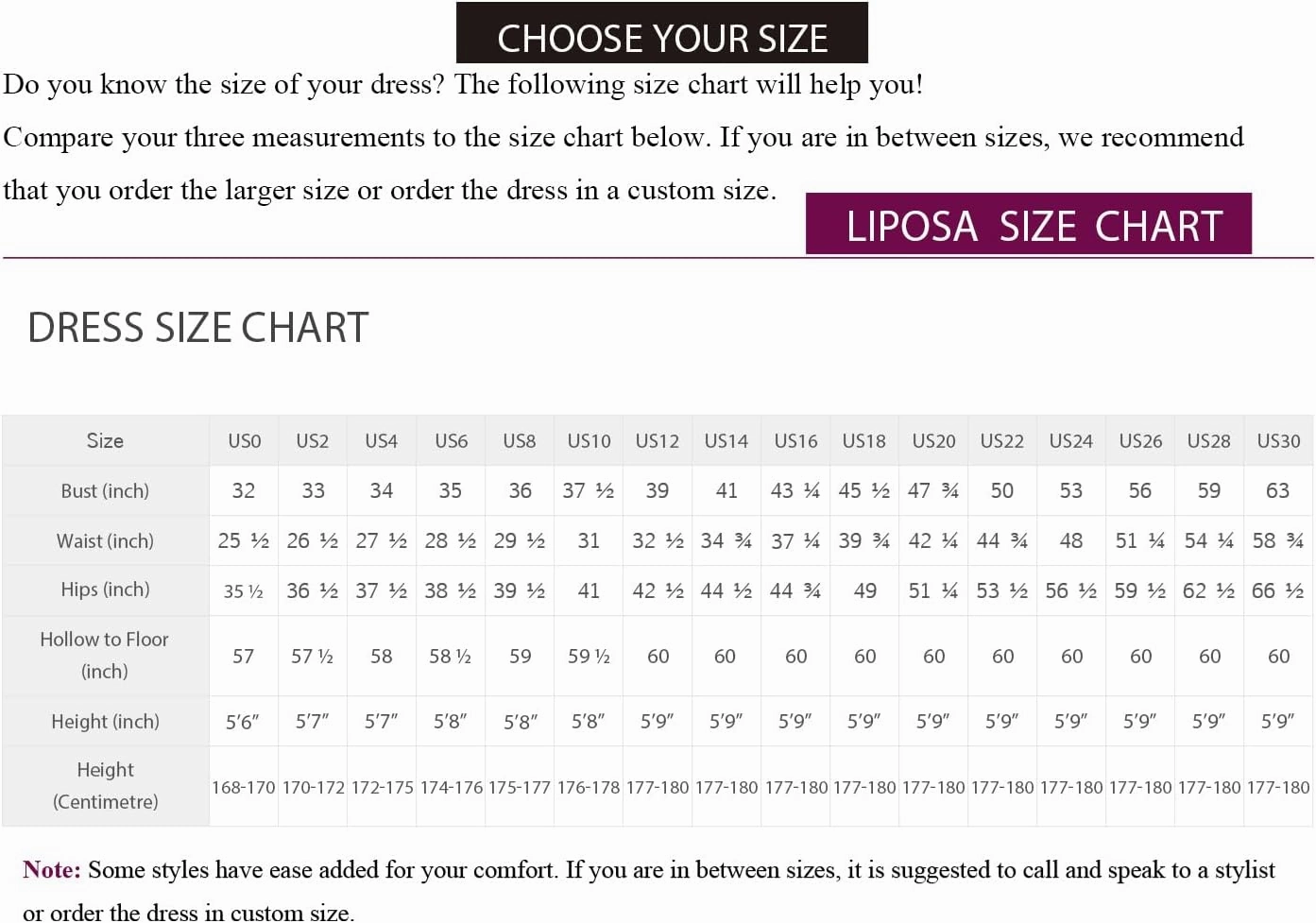 CHOOSE YOUR SIZE

Do you know the size of your dress? The following size chart will help you!

Compare your three measurements to the size chart below. If you are in between sizes, we recommend that you order the larger size or order the dress in a custom size.

LIPOSA SIZE CHART

DRESS SIZE CHART

| Size | US0 | US2 | US4 | US6 | US8 | US10 | US12 | US14 | US16 | US18 | US20 | US22 | US24 | US26 | US28 | US30 |
|---|---|---|---|---|---|---|---|---|---|---|---|---|---|---|---|---|
| Bust (inch) | 32 | 33 | 34 | 35 | 36 | 37 ½ | 39 | 41 | 43 ¼ | 45 ½ | 47 ¾ | 50 | 53 | 56 | 59 | 63 |
| Waist (inch) | 25 ½ | 26 ½ | 27 ½ | 28 ½ | 29 ½ | 31 | 32 ½ | 34 ¾ | 37 ¼ | 39 ¾ | 42 ¼ | 44 ¾ | 48 | 51 ¼ | 54 ¼ | 58 ¾ |
| Hips (inch) | 35 ½ | 36 ½ | 37 ½ | 38 ½ | 39 ½ | 41 | 42 ½ | 44 ½ | 44 ¾ | 49 | 51 ¼ | 53 ½ | 56 ½ | 59 ½ | 62 ½ | 66 ½ |
| Hollow to Floor (inch) | 57 | 57 ½ | 58 | 58 ½ | 59 | 59 ½ | 60 | 60 | 60 | 60 | 60 | 60 | 60 | 60 | 60 | 60 |
| Height (inch) | 5′6″ | 5′7″ | 5′7″ | 5′8″ | 5′8″ | 5′8″ | 5′9″ | 5′9″ | 5′9″ | 5′9″ | 5′9″ | 5′9″ | 5′9″ | 5′9″ | 5′9″ | 5′9″ |
| Height (Centimetre) | 168-170 | 170-172 | 172-175 | 174-176 | 175-177 | 176-178 | 177-180 | 177-180 | 177-180 | 177-180 | 177-180 | 177-180 | 177-180 | 177-180 | 177-180 | 177-180 |

Note: Some styles have ease added for your comfort. If you are in between sizes, it is suggested to call and speak to a stylist or order the dress in custom size.